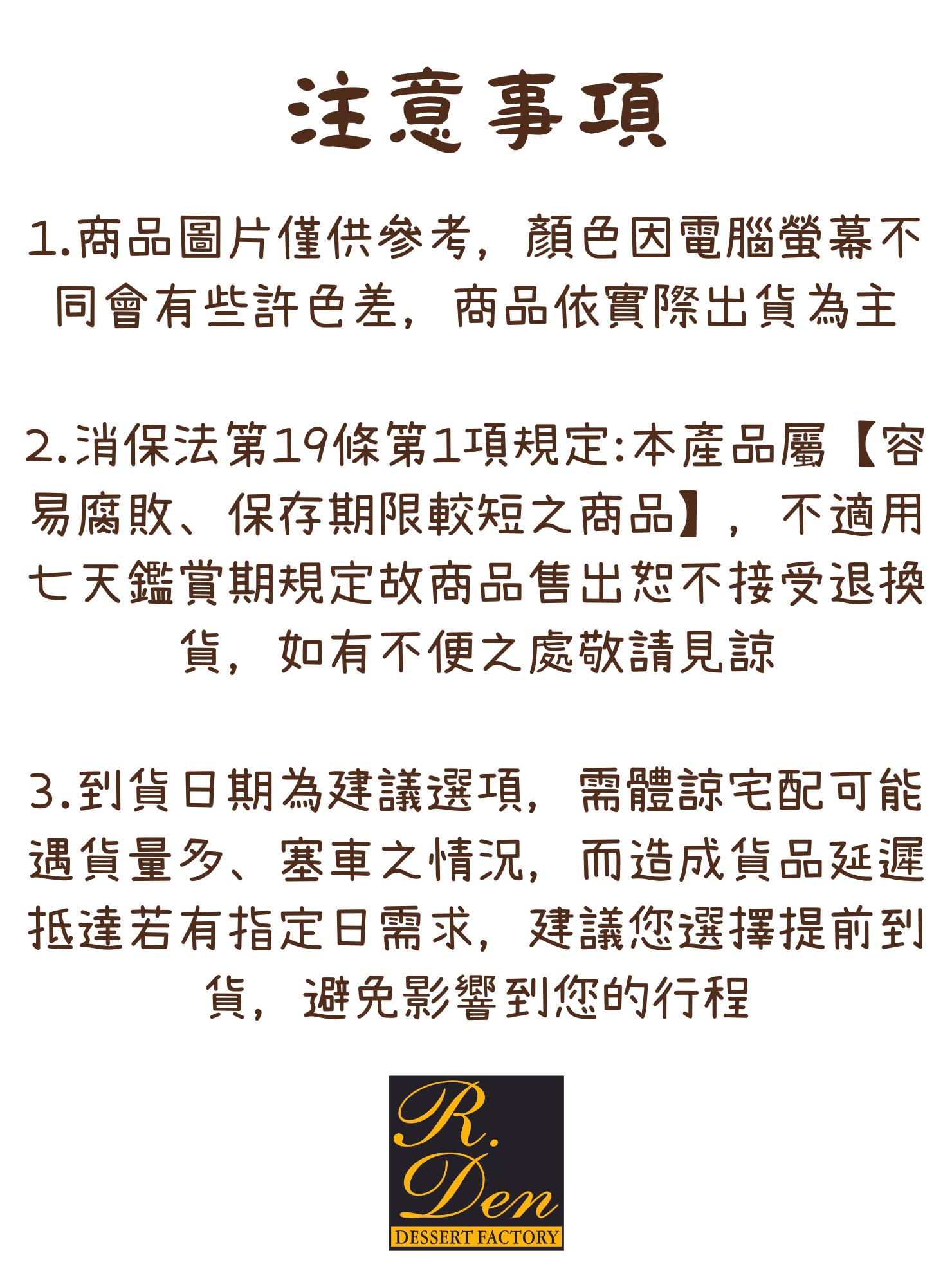 注意事項

1.商品圖片僅供參考，顏色因電腦螢幕不同會有些許色差，商品依實際出貨為主

2.消保法第19條第1項規定:本產品屬【容易腐敗、保存期限較短之商品】，不適用七天鑑賞期規定故商品售出恕不接受退換貨，如有不便之處敬請見諒

3.到貨日期為建議選項，需體諒宅配可能遇貨量多、塞車之情況，而造成貨品延遲抵達若有指定日需求，建議您選擇提前到貨，避免影響到您的行程

R.
Den
DESSERT FACTORY